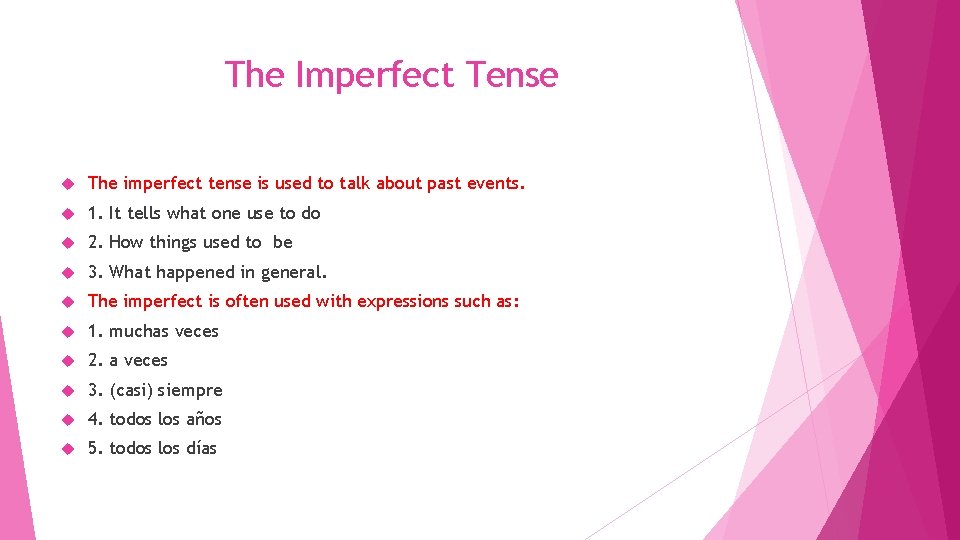 The Imperfect Tense

The imperfect tense is used to talk about past events.

1. It tells what one use to do

2. How things used to be

3. What happened in general.

The imperfect is often used with expressions such as:

1. muchas veces

2. a veces

3. (casi) siempre

4. todos los años

5. todos los días